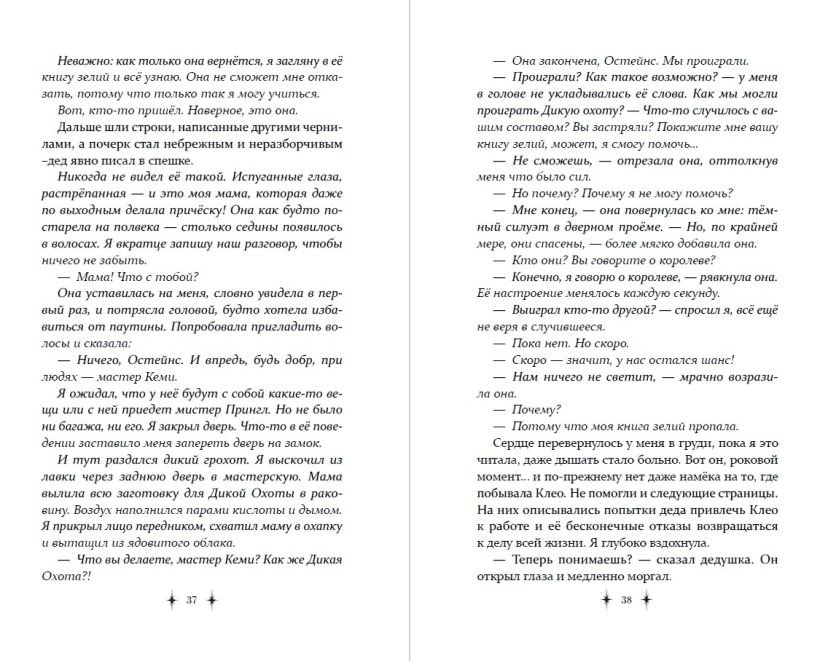 Неважно: как только она вернётся, я загляну в её книгу зелий и всё узнаю. Она не сможет мне отказать, потому что только так я могу учиться.

Вот, кто-то пришёл. Наверное, это она.

Дальше шли строки, написанные другими чернилами, а почерк стал небрежным и неразборчивым –дед явно писал в спешке.

Никогда не видел её такой. Испуганные глаза, растрёпанная — и это моя мама, которая даже по выходным делала причёску! Она как будто постарела на полвека — столько седины появилось в волосах. Я вкратце запишу наш разговор, чтобы ничего не забыть.

— Мама! Что с тобой?

Она уставилась на меня, словно увидела в первый раз, и потрясла головой, будто хотела избавиться от паутины. Попробовала пригладить волосы и сказала:

— Ничего, Остейнс. И впредь, будь добр, при людях — мастер Кеми.

Я ожидал, что у неё будут с собой какие-то вещи или с ней приедет мистер Прингл. Но не было ни багажа, ни его. Я закрыл дверь. Что-то в её поведении заставило меня запереть дверь на замок.

И тут раздался дикий грохот. Я выскочил из лавки через заднюю дверь в мастерскую. Мама вылила всю заготовку для Дикой Охоты в раковину. Воздух наполнился парами кислоты и дымом. Я прикрыл лицо передником, схватил маму в охапку и вытащил из ядовитого облака.

— Что вы делаете, мастер Кеми? Как же Дикая Охота?!

37

— Она закончена, Остейнс. Мы проиграли.

— Проиграли? Как такое возможно? — у меня в голове не укладывались её слова. Как мы могли проиграть Дикую охоту? — Что-то случилось с вашим составом? Вы застряли? Покажите мне вашу книгу зелий, может, я смогу помочь...

— Не сможешь, — отрезала она, оттолкнув меня что было сил.

— Но почему? Почему я не могу помочь?

— Мне конец, — она повернулась ко мне: тёмный силуэт в дверном проёме. — Но, по крайней мере, они спасены, — более мягко добавила она.

— Кто они? Вы говорите о королеве?

— Конечно, я говорю о королеве, — рявкнула она. Её настроение менялось каждую секунду.

— Выиграл кто-то другой? — спросил я, всё ещё не веря в случившееся.

— Пока нет. Но скоро.

— Скоро — значит, у нас остался шанс!

— Нам ничего не светит, — мрачно возразила она.

— Почему?

— Потому что моя книга зелий пропала.

Сердце перевернулось у меня в груди, пока я это читала, даже дышать стало больно. Вот он, роковой момент... и по-прежнему нет даже намёка на то, где побывала Клео. Не помогли и следующие страницы. На них описывались попытки деда привлечь Клео к работе и её бесконечные отказы возвращаться к делу всей жизни. Я глубоко вздохнула.

— Теперь понимаешь? — сказал дедушка. Он открыл глаза и медленно моргал.

38